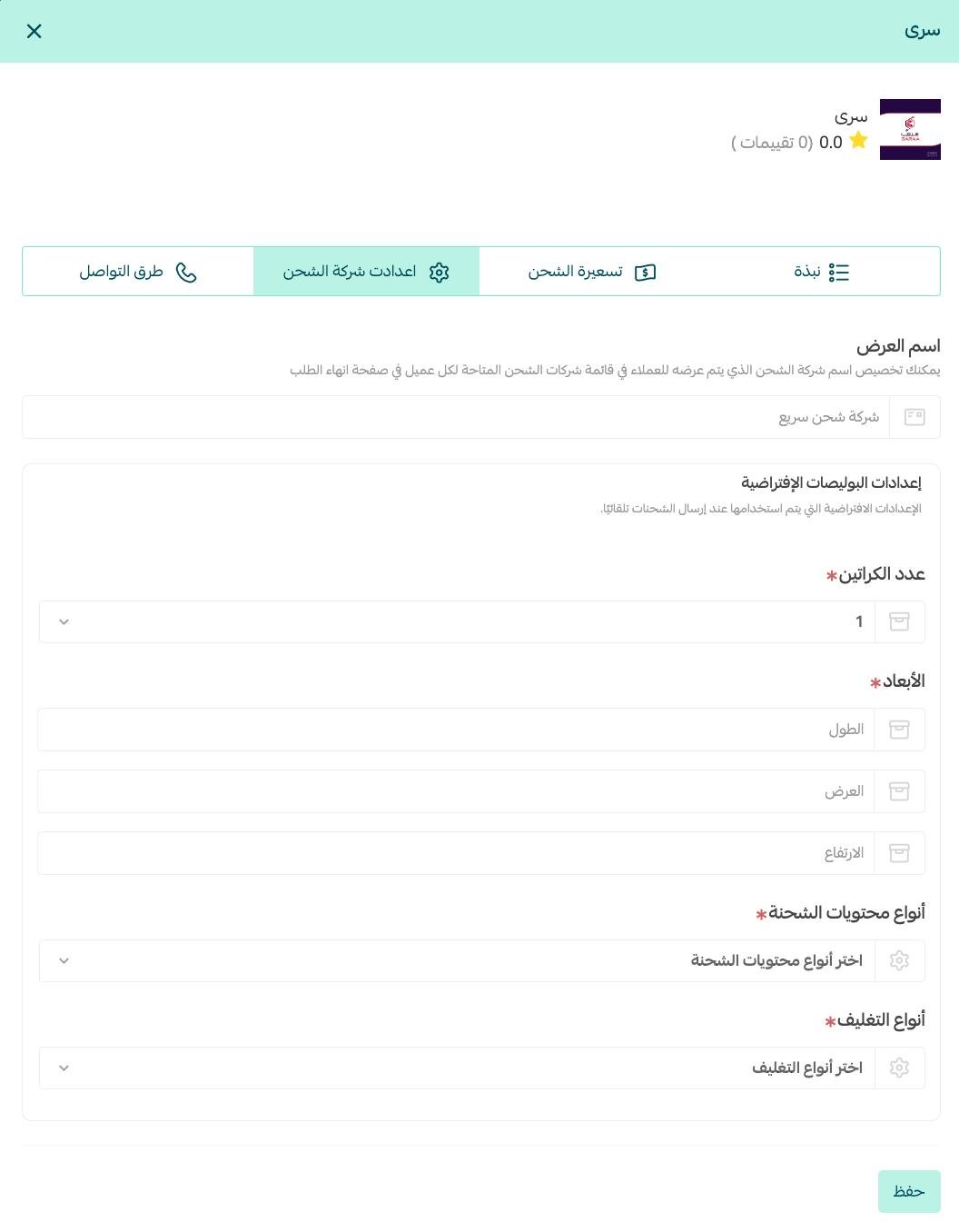 سرى

سرى
0.0 (0 تقييمات )

نبذة
تسعيرة الشحن
اعدادت شركة الشحن
طرق التواصل

اسم العرض
يمكنك تخصيص اسم شركة الشحن الذي يتم عرضه للعملاء في قائمة شركات الشحن المتاحة لكل عميل في صفحة انهاء الطلب

شركة شحن سريع

إعدادات البوليصات الإفتراضية
الإعدادات الافتراضية التي يتم استخدامها عند إرسال الشحنات تلقائيًا.

عدد الكراتين*
1

الأبعاد*
الطول
العرض
الارتفاع

أنواع محتويات الشحنة*
اختر أنواع محتويات الشحنة

أنواع التغليف*
اختر أنواع التغليف

حفظ